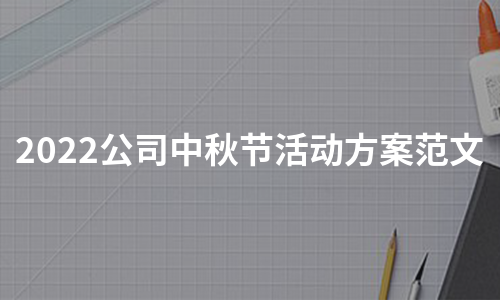 2022公司中秋节活动方案范文